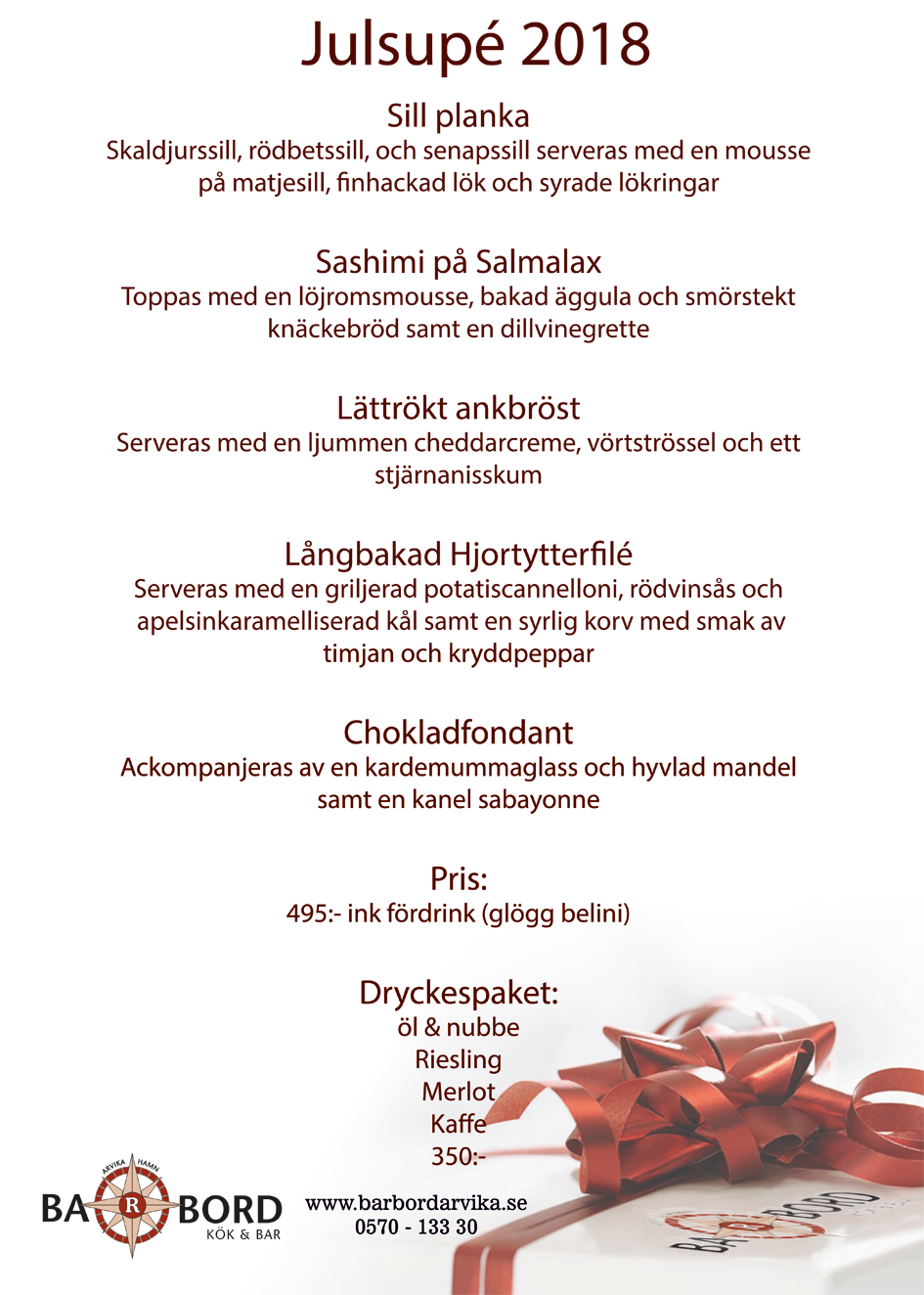 Julsupé 2018

Sill planka
Skaldjurssill, rödbetssill, och senapssill serveras med en mousse på matjesill, finhackad lök och syrade lökringar

Sashimi på Salmalax
Toppas med en löjromsmousse, bakad äggula och smörstekt knäckebröd samt en dillvinegrette

Lättrökt ankbröst
Serveras med en ljummen cheddarcreme, vörtströssel och ett stjärnanisskum

Långbakad Hjortytterfilé
Serveras med en griljerad potatiscannelloni, rödvinsås och apelsinkaramelliserad kål samt en syrlig korv med smak av timjan och kryddpeppar

Chokladfondant
Ackompanjeras av en kardemummaglass och hyvlad mandel samt en kanel sabayonne

Pris:
495:- ink fördrink (glögg belini)

Dryckespaket:
öl & nubbe
Riesling
Merlot
Kaffe
350:-

ARVIKA HAMN
BA R BORD
KÖK & BAR

www.barbordarvika.se
0570 - 133 30

BA R BORD